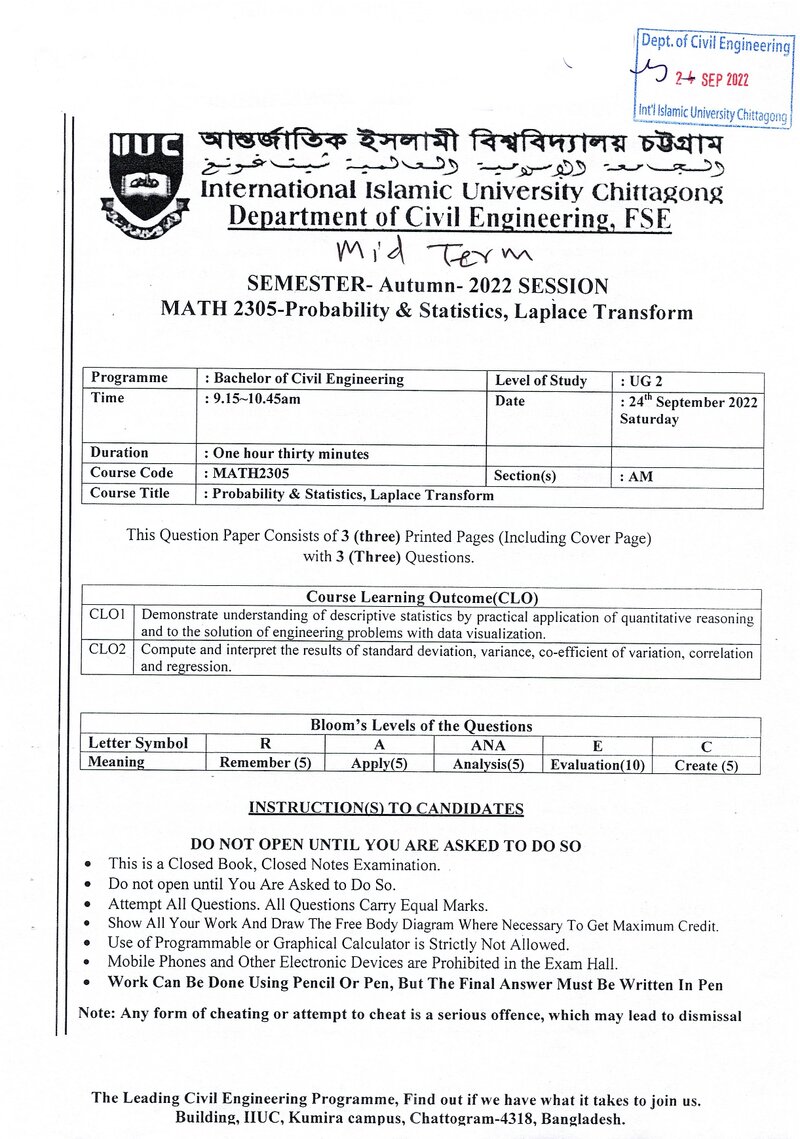 Dept. of Civil Engineering
24 SEP 2022
Int'l Islamic University Chittagong

IIUC

আন্তর্জাতিক ইসলামী বিশ্ববিদ্যালয় চট্টগ্রাম

الجامعة الإسلامية العالمية شيتاغونغ

International Islamic University Chittagong

Department of Civil Engineering, FSE

Mid Term

SEMESTER- Autumn- 2022 SESSION
MATH 2305-Probability & Statistics, Laplace Transform

| Programme | : Bachelor of Civil Engineering | Level of Study | : UG 2 |
|---|---|---|---|
| Time | : 9.15~10.45am | Date | : 24$^{th}$ September 2022 Saturday |
| Duration | : One hour thirty minutes | | |
| Course Code | : MATH2305 | Section(s) | : AM |
| Course Title | : Probability & Statistics, Laplace Transform | | |

This Question Paper Consists of 3 (three) Printed Pages (Including Cover Page) with 3 (Three) Questions.

| Course Learning Outcome(CLO) | |
|---|---|
| CLO1 | Demonstrate understanding of descriptive statistics by practical application of quantitative reasoning and to the solution of engineering problems with data visualization. |
| CLO2 | Compute and interpret the results of standard deviation, variance, co-efficient of variation, correlation and regression. |

| Bloom's Levels of the Questions | | | | | |
|---|---|---|---|---|---|
| Letter Symbol | R | A | ANA | E | C |
| Meaning | Remember (5) | Apply(5) | Analysis(5) | Evaluation(10) | Create (5) |

INSTRUCTION(S) TO CANDIDATES

DO NOT OPEN UNTIL YOU ARE ASKED TO DO SO
• This is a Closed Book, Closed Notes Examination.
• Do not open until You Are Asked to Do So.
• Attempt All Questions. All Questions Carry Equal Marks.
• Show All Your Work And Draw The Free Body Diagram Where Necessary To Get Maximum Credit.
• Use of Programmable or Graphical Calculator is Strictly Not Allowed.
• Mobile Phones and Other Electronic Devices are Prohibited in the Exam Hall.
• Work Can Be Done Using Pencil Or Pen, But The Final Answer Must Be Written In Pen

Note: Any form of cheating or attempt to cheat is a serious offence, which may lead to dismissal

The Leading Civil Engineering Programme, Find out if we have what it takes to join us.
Building, IIUC, Kumira campus, Chattogram-4318, Bangladesh.